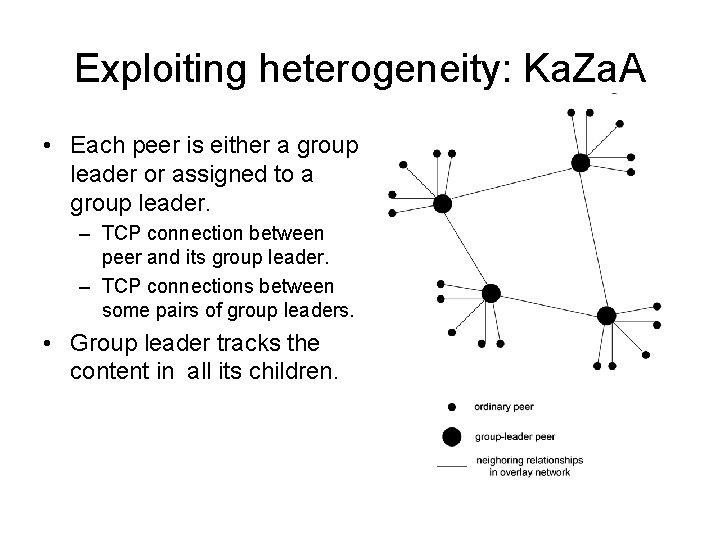 Exploiting heterogeneity: KaZaA

• Each peer is either a group leader or assigned to a group leader.
– TCP connection between peer and its group leader.
– TCP connections between some pairs of group leaders.
• Group leader tracks the content in all its children.

ordinary peer

group-leader peer

neighoring relationships in overlay network